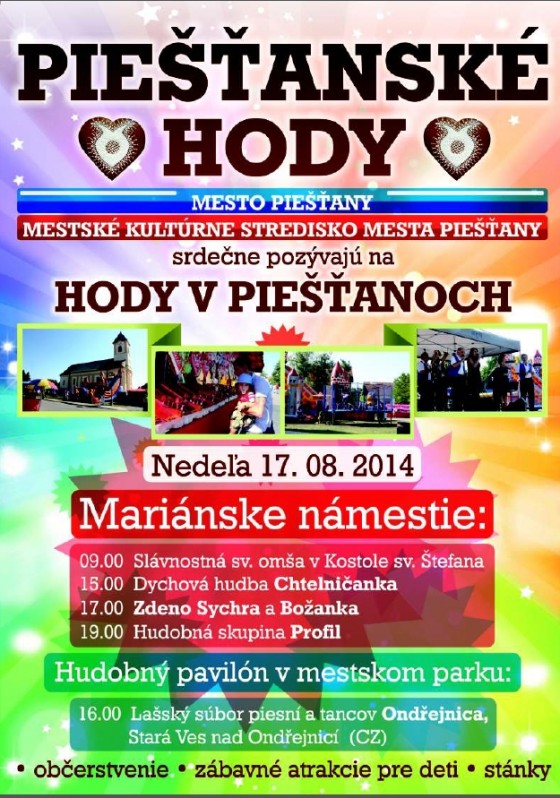 PIEŠŤANSKÉ
HODY

MESTO PIEŠŤANY
MESTSKÉ KULTÚRNE STREDISKO MESTA PIEŠŤANY
srdečne pozývajú na
HODY V PIEŠŤANOCH

Nedeľa 17. 08. 2014

Mariánske námestie:

09.00 Slávnostná sv. omša v Kostole sv. Štefana
15.00 Dychová hudba Chtelničanka
17.00 Zdeno Sychra a Božanka
19.00 Hudobná skupina Profil

Hudobný pavilón v mestskom parku:

16.00 Lašský súbor piesní a tancov Ondřejnica,
Stará Ves nad Ondřejnicí (CZ)

• občerstvenie • zábavné atrakcie pre deti • stánky